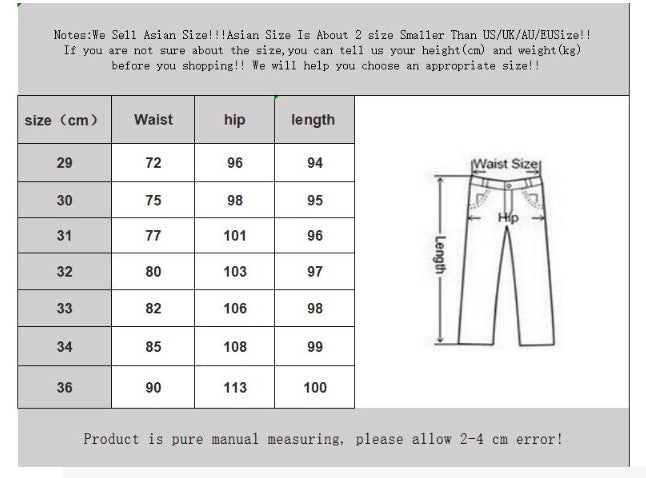 Notes:We Sell Asian Size!!!Asian Size Is About 2 size Smaller Than US/UK/AU/EUSize!! If you are not sure about the size,you can tell us your height(cm) and weight(kg) before you shopping!! We will help you choose an appropriate size!!

| size（cm） | Waist | hip | length |
|---|---|---|---|
| 29 | 72 | 96 | 94 |
| 30 | 75 | 98 | 95 |
| 31 | 77 | 101 | 96 |
| 32 | 80 | 103 | 97 |
| 33 | 82 | 106 | 98 |
| 34 | 85 | 108 | 99 |
| 36 | 90 | 113 | 100 |

Waist Size

Hip

Length

Product is pure manual measuring, please allow 2-4 cm error!